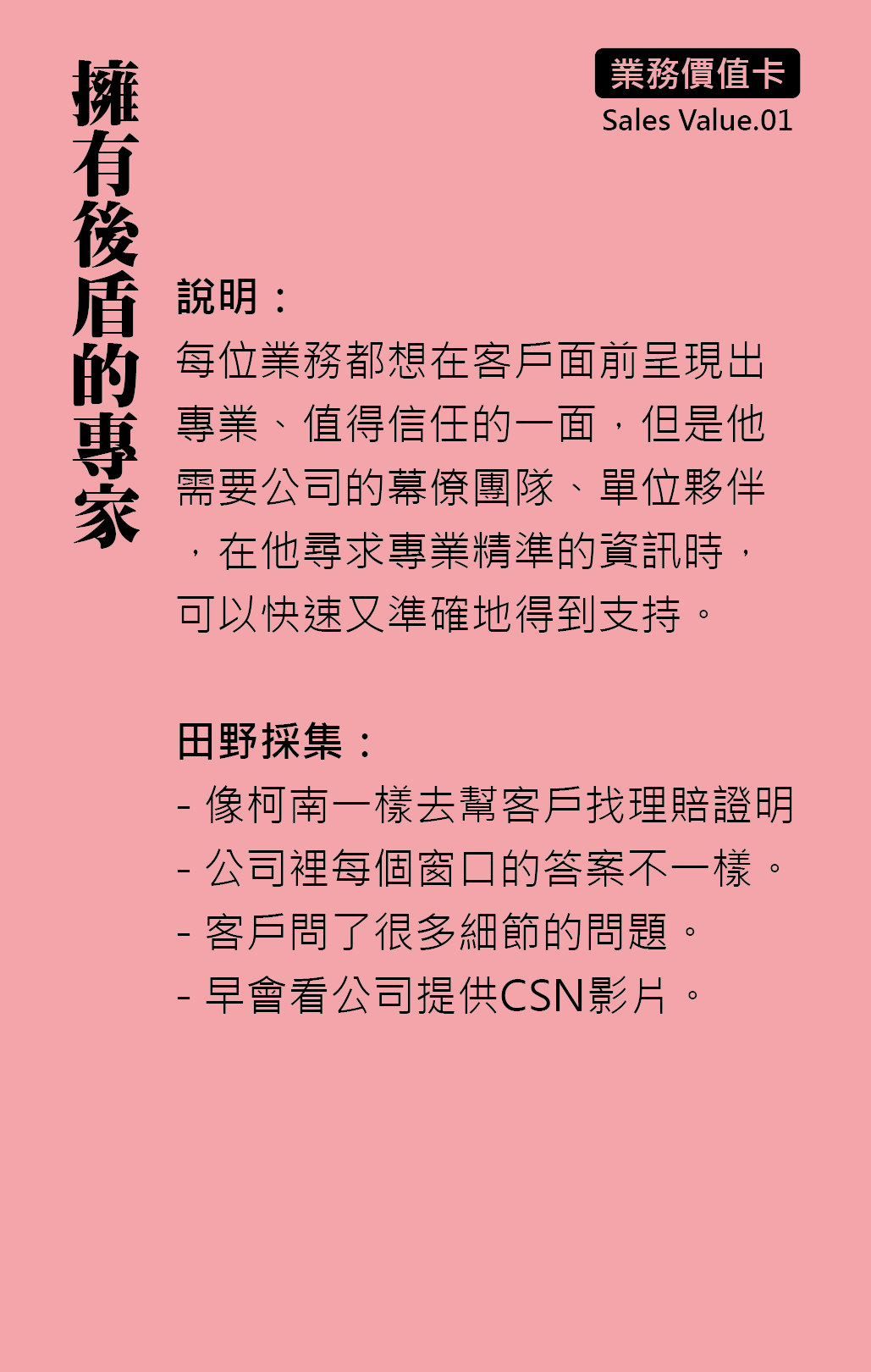 擁有後盾的專家

業務價值卡
Sales Value.01

說明：
每位業務都想在客戶面前呈現出專業、值得信任的一面，但是他需要公司的幕僚團隊、單位夥伴，在他尋求專業精準的資訊時，可以快速又準確地得到支持。

田野採集：
- 像柯南一樣去幫客戶找理賠證明
- 公司裡每個窗口的答案不一樣。
- 客戶問了很多細節的問題。
- 早會看公司提供CSN影片。